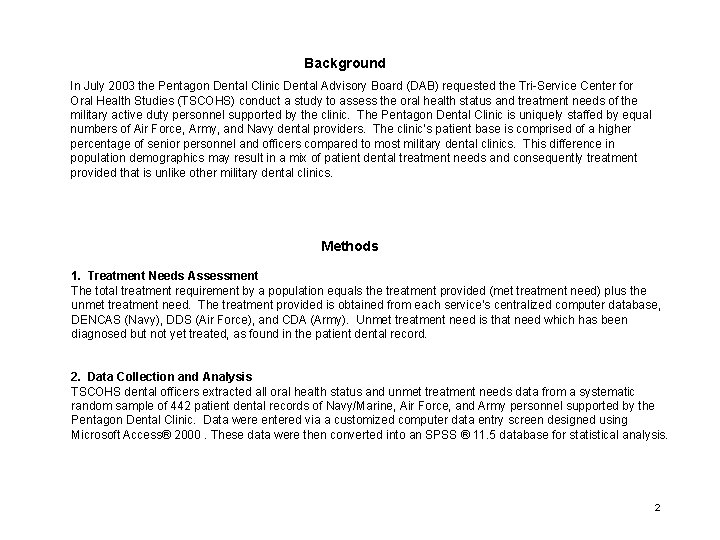 Background

In July 2003 the Pentagon Dental Clinic Dental Advisory Board (DAB) requested the Tri-Service Center for Oral Health Studies (TSCOHS) conduct a study to assess the oral health status and treatment needs of the military active duty personnel supported by the clinic. The Pentagon Dental Clinic is uniquely staffed by equal numbers of Air Force, Army, and Navy dental providers. The clinic's patient base is comprised of a higher percentage of senior personnel and officers compared to most military dental clinics. This difference in population demographics may result in a mix of patient dental treatment needs and consequently treatment provided that is unlike other military dental clinics.

Methods

1. Treatment Needs Assessment
The total treatment requirement by a population equals the treatment provided (met treatment need) plus the unmet treatment need. The treatment provided is obtained from each service's centralized computer database, DENCAS (Navy), DDS (Air Force), and CDA (Army). Unmet treatment need is that need which has been diagnosed but not yet treated, as found in the patient dental record.

2. Data Collection and Analysis
TSCOHS dental officers extracted all oral health status and unmet treatment needs data from a systematic random sample of 442 patient dental records of Navy/Marine, Air Force, and Army personnel supported by the Pentagon Dental Clinic. Data were entered via a customized computer data entry screen designed using Microsoft Access® 2000 . These data were then converted into an SPSS ® 11.5 database for statistical analysis.

2